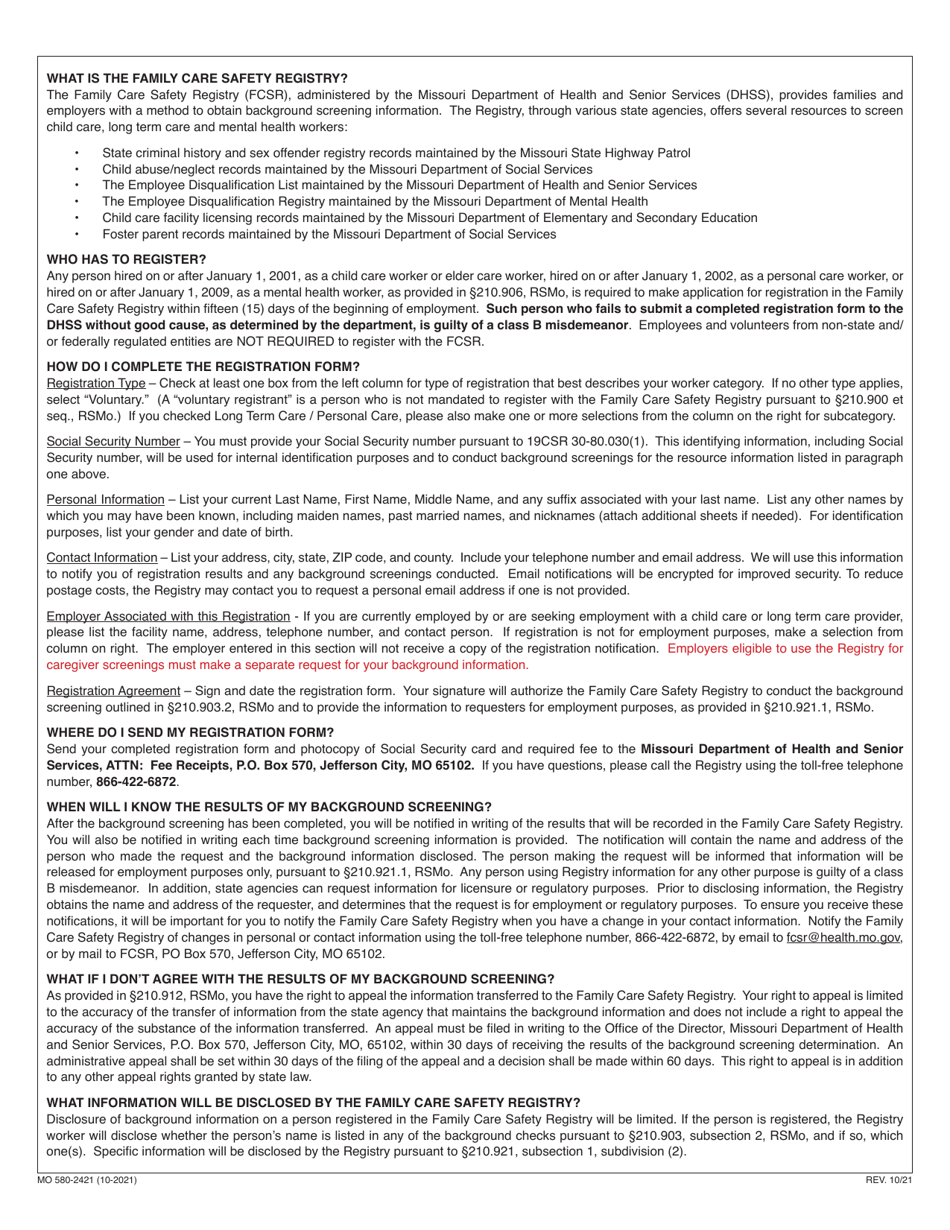 WHAT IS THE FAMILY CARE SAFETY REGISTRY?
The Family Care Safety Registry (FCSR), administered by the Missouri Department of Health and Senior Services (DHSS), provides families and employers with a method to obtain background screening information. The Registry, through various state agencies, offers several resources to screen child care, long term care and mental health workers:

• State criminal history and sex offender registry records maintained by the Missouri State Highway Patrol
• Child abuse/neglect records maintained by the Missouri Department of Social Services
• The Employee Disqualification List maintained by the Missouri Department of Health and Senior Services
• The Employee Disqualification Registry maintained by the Missouri Department of Mental Health
• Child care facility licensing records maintained by the Missouri Department of Elementary and Secondary Education
• Foster parent records maintained by the Missouri Department of Social Services

WHO HAS TO REGISTER?
Any person hired on or after January 1, 2001, as a child care worker or elder care worker, hired on or after January 1, 2002, as a personal care worker, or hired on or after January 1, 2009, as a mental health worker, as provided in §210.906, RSMo, is required to make application for registration in the Family Care Safety Registry within fifteen (15) days of the beginning of employment. Such person who fails to submit a completed registration form to the DHSS without good cause, as determined by the department, is guilty of a class B misdemeanor. Employees and volunteers from non-state and/or federally regulated entities are NOT REQUIRED to register with the FCSR.

HOW DO I COMPLETE THE REGISTRATION FORM?
Registration Type – Check at least one box from the left column for type of registration that best describes your worker category. If no other type applies, select "Voluntary." (A "voluntary registrant" is a person who is not mandated to register with the Family Care Safety Registry pursuant to §210.900 et seq., RSMo.) If you checked Long Term Care / Personal Care, please also make one or more selections from the column on the right for subcategory.

Social Security Number – You must provide your Social Security number pursuant to 19CSR 30-80.030(1). This identifying information, including Social Security number, will be used for internal identification purposes and to conduct background screenings for the resource information listed in paragraph one above.

Personal Information – List your current Last Name, First Name, Middle Name, and any suffix associated with your last name. List any other names by which you may have been known, including maiden names, past married names, and nicknames (attach additional sheets if needed). For identification purposes, list your gender and date of birth.

Contact Information – List your address, city, state, ZIP code, and county. Include your telephone number and email address. We will use this information to notify you of registration results and any background screenings conducted. Email notifications will be encrypted for improved security. To reduce postage costs, the Registry may contact you to request a personal email address if one is not provided.

Employer Associated with this Registration - If you are currently employed by or are seeking employment with a child care or long term care provider, please list the facility name, address, telephone number, and contact person. If registration is not for employment purposes, make a selection from column on right. The employer entered in this section will not receive a copy of the registration notification. Employers eligible to use the Registry for caregiver screenings must make a separate request for your background information.

Registration Agreement – Sign and date the registration form. Your signature will authorize the Family Care Safety Registry to conduct the background screening outlined in §210.903.2, RSMo and to provide the information to requesters for employment purposes, as provided in §210.921.1, RSMo.

WHERE DO I SEND MY REGISTRATION FORM?
Send your completed registration form and photocopy of Social Security card and required fee to the Missouri Department of Health and Senior Services, ATTN: Fee Receipts, P.O. Box 570, Jefferson City, MO 65102. If you have questions, please call the Registry using the toll-free telephone number, 866-422-6872.

WHEN WILL I KNOW THE RESULTS OF MY BACKGROUND SCREENING?
After the background screening has been completed, you will be notified in writing of the results that will be recorded in the Family Care Safety Registry. You will also be notified in writing each time background screening information is provided. The notification will contain the name and address of the person who made the request and the background information disclosed. The person making the request will be informed that information will be released for employment purposes only, pursuant to §210.921.1, RSMo. Any person using Registry information for any other purpose is guilty of a class B misdemeanor. In addition, state agencies can request information for licensure or regulatory purposes. Prior to disclosing information, the Registry obtains the name and address of the requester, and determines that the request is for employment or regulatory purposes. To ensure you receive these notifications, it will be important for you to notify the Family Care Safety Registry when you have a change in your contact information. Notify the Family Care Safety Registry of changes in personal or contact information using the toll-free telephone number, 866-422-6872, by email to fcsr@health.mo.gov, or by mail to FCSR, PO Box 570, Jefferson City, MO 65102.

WHAT IF I DON'T AGREE WITH THE RESULTS OF MY BACKGROUND SCREENING?
As provided in §210.912, RSMo, you have the right to appeal the information transferred to the Family Care Safety Registry. Your right to appeal is limited to the accuracy of the transfer of information from the state agency that maintains the background information and does not include a right to appeal the accuracy of the substance of the information transferred. An appeal must be filed in writing to the Office of the Director, Missouri Department of Health and Senior Services, P.O. Box 570, Jefferson City, MO, 65102, within 30 days of receiving the results of the background screening determination. An administrative appeal shall be set within 30 days of the filing of the appeal and a decision shall be made within 60 days. This right to appeal is in addition to any other appeal rights granted by state law.

WHAT INFORMATION WILL BE DISCLOSED BY THE FAMILY CARE SAFETY REGISTRY?
Disclosure of background information on a person registered in the Family Care Safety Registry will be limited. If the person is registered, the Registry worker will disclose whether the person's name is listed in any of the background checks pursuant to §210.903, subsection 2, RSMo, and if so, which one(s). Specific information will be disclosed by the Registry pursuant to §210.921, subsection 1, subdivision (2).

MO 580-2421 (10-2021)
REV. 10/21